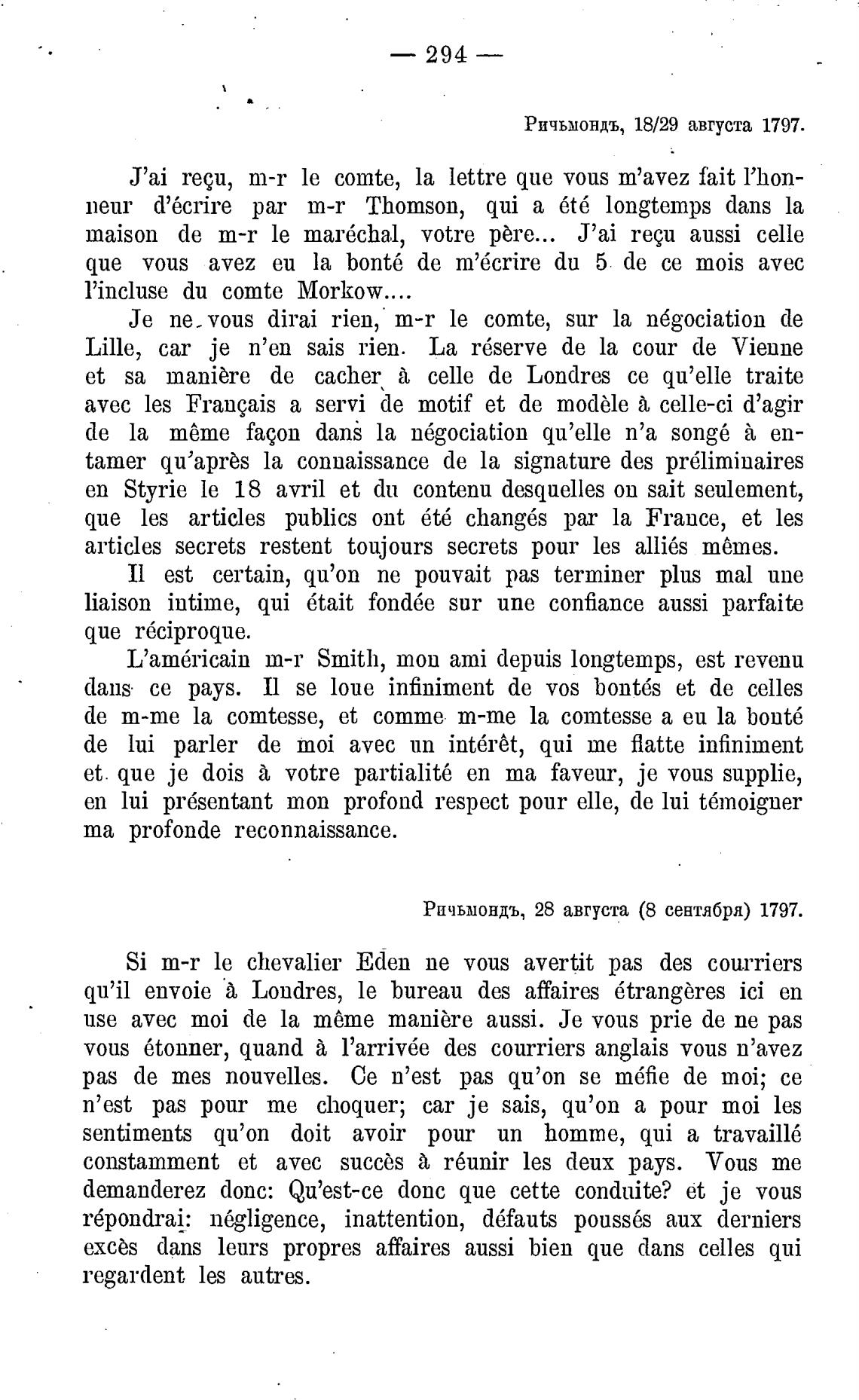 — 294 —

Ричьмондъ, 18/29 августа 1797.

J'ai reçu, m-r le comte, la lettre que vous m'avez fait l'honneur d'écrire par m-r Thomson, qui a été longtemps dans la maison de m-r le maréchal, votre père... J'ai reçu aussi celle que vous avez eu la bonté de m'écrire du 5 de ce mois avec l'incluse du comte Morkow....

Je ne vous dirai rien, m-r le comte, sur la négociation de Lille, car je n'en sais rien. La réserve de la cour de Vienne et sa manière de cacher à celle de Londres ce qu'elle traite avec les Français a servi de motif et de modèle à celle-ci d'agir de la même façon dans la négociation qu'elle n'a songé à entamer qu'après la connaissance de la signature des préliminaires en Styrie le 18 avril et du contenu desquelles on sait seulement, que les articles publics ont été changés par la France, et les articles secrets restent toujours secrets pour les alliés mêmes.

Il est certain, qu'on ne pouvait pas terminer plus mal une liaison intime, qui était fondée sur une confiance aussi parfaite que réciproque.

L'américain m-r Smith, mon ami depuis longtemps, est revenu dans ce pays. Il se loue infiniment de vos bontés et de celles de m-me la comtesse, et comme m-me la comtesse a eu la bonté de lui parler de moi avec un intérêt, qui me flatte infiniment et que je dois à votre partialité en ma faveur, je vous supplie, en lui présentant mon profond respect pour elle, de lui témoigner ma profonde reconnaissance.

Ричьмондъ, 28 августа (8 сентября) 1797.

Si m-r le chevalier Eden ne vous avertit pas des courriers qu'il envoie à Londres, le bureau des affaires étrangères ici en use avec moi de la même manière aussi. Je vous prie de ne pas vous étonner, quand à l'arrivée des courriers anglais vous n'avez pas de mes nouvelles. Ce n'est pas qu'on se méfie de moi; ce n'est pas pour me choquer; car je sais, qu'on a pour moi les sentiments qu'on doit avoir pour un homme, qui a travaillé constamment et avec succès à réunir les deux pays. Vous me demanderez donc: Qu'est-ce donc que cette conduite? et je vous répondrai: négligence, inattention, défauts poussés aux derniers excès dans leurs propres affaires aussi bien que dans celles qui regardent les autres.